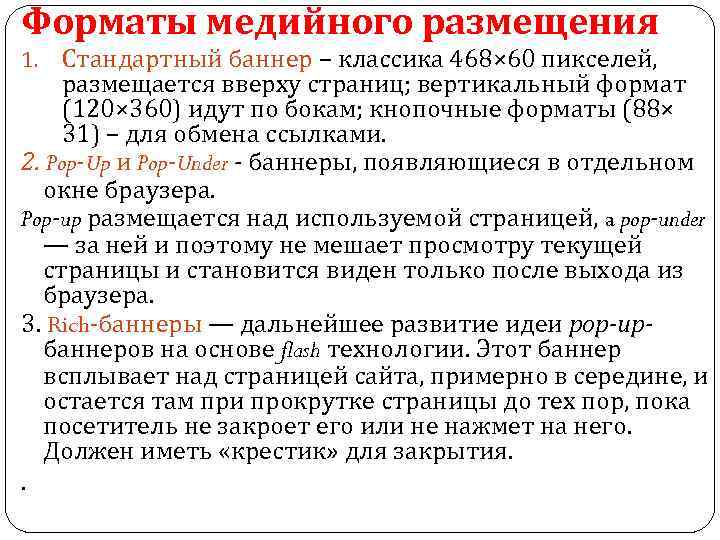 Форматы медийного размещения

1. Стандартный баннер – классика 468×60 пикселей, размещается вверху страниц; вертикальный формат (120×360) идут по бокам; кнопочные форматы (88×31) – для обмена ссылками.

2. Pop-Up и Pop-Under - баннеры, появляющиеся в отдельном окне браузера.

Pop-up размещается над используемой страницей, а pop-under — за ней и поэтому не мешает просмотру текущей страницы и становится виден только после выхода из браузера.

3. Rich-баннеры — дальнейшее развитие идеи pop-up-баннеров на основе flash технологии. Этот баннер всплывает над страницей сайта, примерно в середине, и остается там при прокрутке страницы до тех пор, пока посетитель не закроет его или не нажмет на него. Должен иметь «крестик» для закрытия.

.